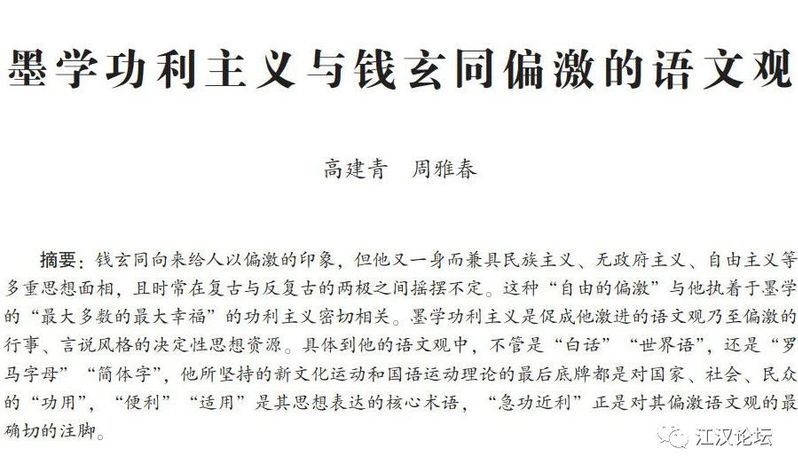 墨学功利主义与钱玄同偏激的语文观

高建青　周雅春

摘要：钱玄同向来给人以偏激的印象，但他又一身而兼具民族主义、无政府主义、自由主义等多重思想面相，且时常在复古与反复古的两极之间摇摆不定。这种“自由的偏激”与他执着于墨学的“最大多数的最大幸福”的功利主义密切相关。墨学功利主义是促成他激进的语文观乃至偏激的行事、言说风格的决定性思想资源。具体到他的语文观中，不管是“白话”“世界语”，还是“罗马字母”“简体字”，他所坚持的新文化运动和国语运动理论的最后底牌都是对国家、社会、民众的“功用”，“便利”“适用”是其思想表达的核心术语，“急功近利”正是对其偏激语文观的最确切的注脚。

江汉论坛